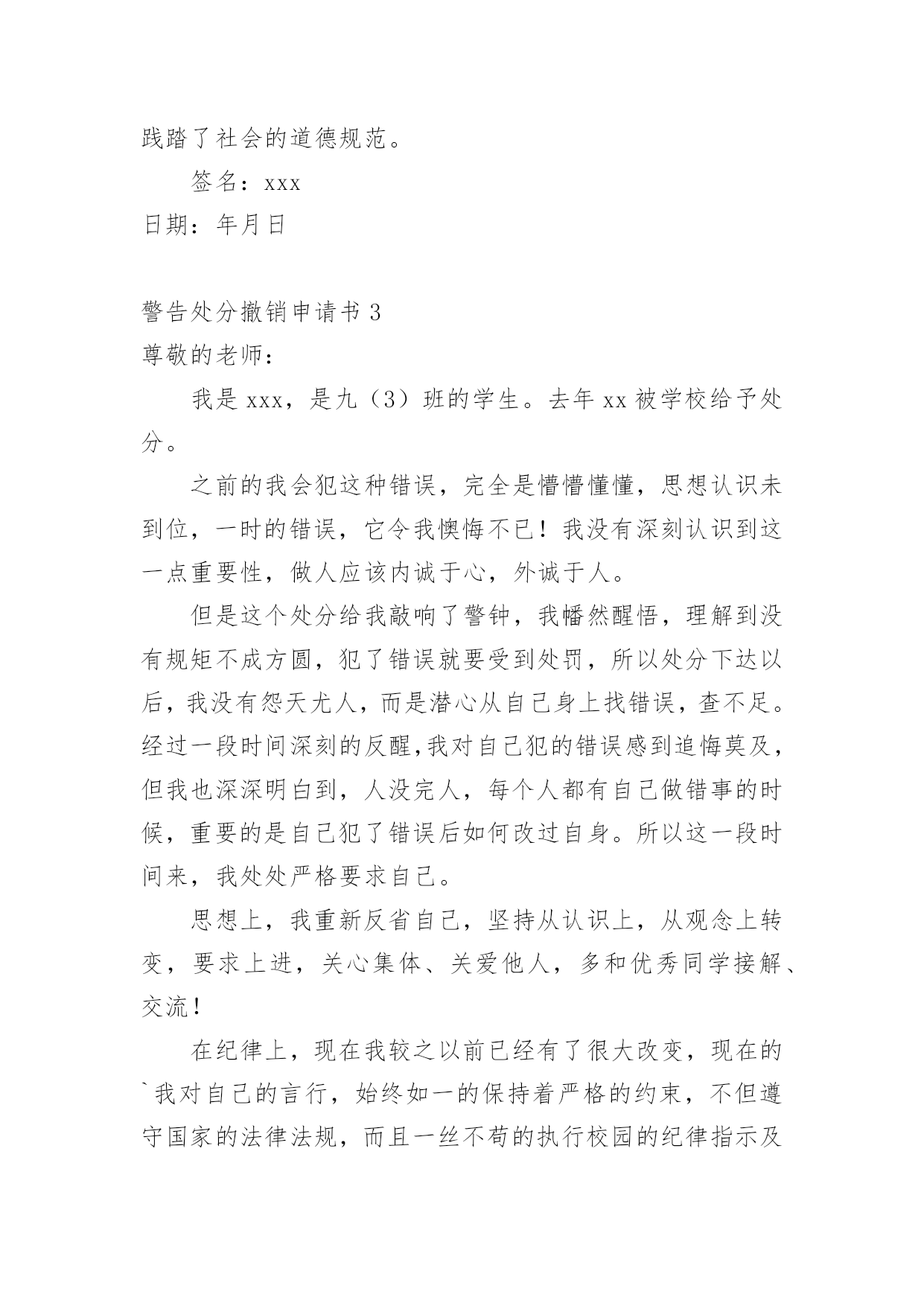 践踏了社会的道德规范。

签名：xxx

日期：年月日

警告处分撤销申请书 3

尊敬的老师：

我是 xxx，是九（3）班的学生。去年 xx 被学校给予处分。

之前的我会犯这种错误，完全是懵懵懂懂，思想认识未到位，一时的错误，它令我懊悔不已！我没有深刻认识到这一点重要性，做人应该内诚于心，外诚于人。

但是这个处分给我敲响了警钟，我幡然醒悟，理解到没有规矩不成方圆，犯了错误就要受到处罚，所以处分下达以后，我没有怨天尤人，而是潜心从自己身上找错误，查不足。经过一段时间深刻的反醒,我对自己犯的错误感到追悔莫及，但我也深深明白到，人没完人，每个人都有自己做错事的时候，重要的是自己犯了错误后如何改过自身。所以这一段时间来，我处处严格要求自己。

思想上，我重新反省自己，坚持从认识上，从观念上转变，要求上进，关心集体、关爱他人，多和优秀同学接解、交流！

在纪律上，现在我较之以前已经有了很大改变，现在的`我对自己的言行，始终如一的保持着严格的约束，不但遵守国家的法律法规，而且一丝不苟的执行校园的纪律指示及